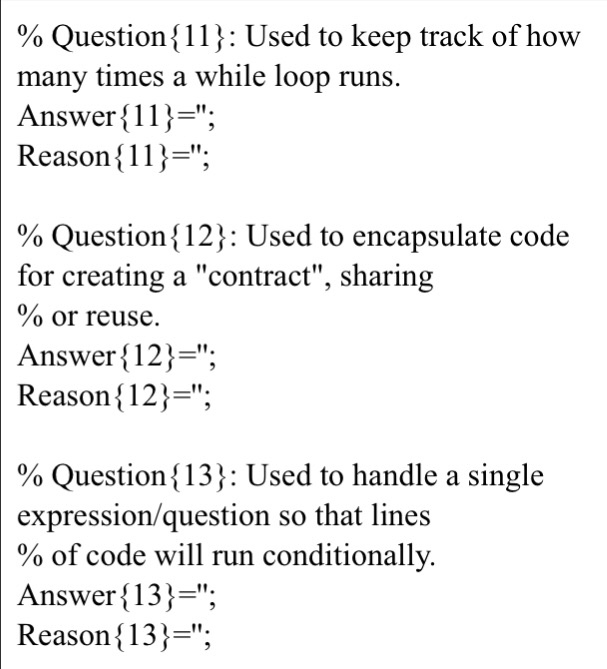 % Question{11}: Used to keep track of how many times a while loop runs.
Answer{11}='';
Reason{11}='';

% Question{12}: Used to encapsulate code for creating a "contract", sharing
% or reuse.
Answer{12}='';
Reason{12}='';

% Question{13}: Used to handle a single expression/question so that lines
% of code will run conditionally.
Answer{13}='';
Reason{13}='';